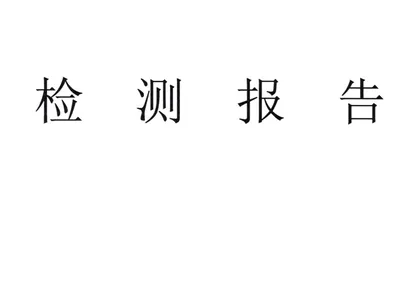 检 测 报 告